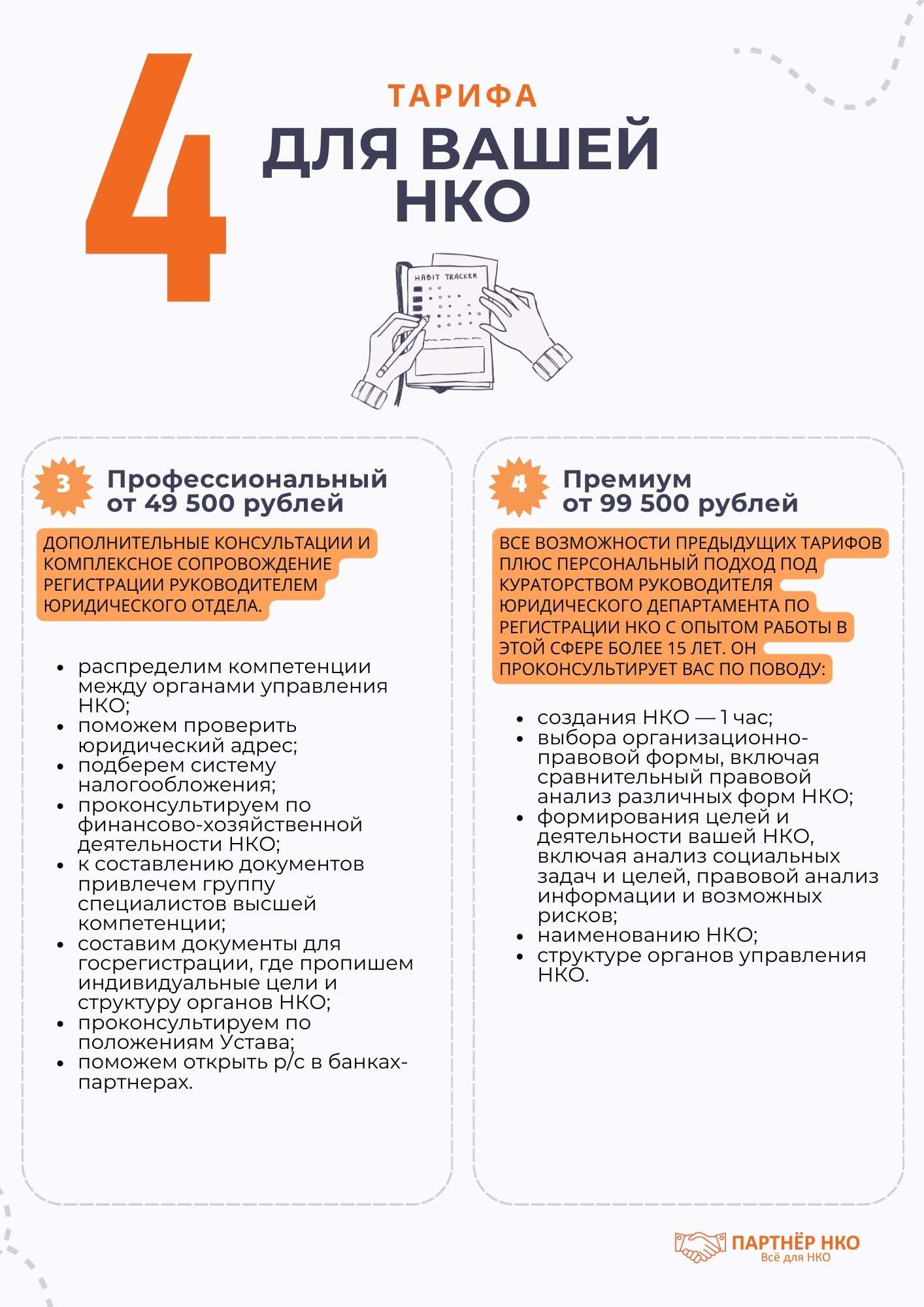 4

ТАРИФА
ДЛЯ ВАШЕЙ НКО

HABIT TRACKER

3 Профессиональный
от 49 500 рублей

ДОПОЛНИТЕЛЬНЫЕ КОНСУЛЬТАЦИИ И КОМПЛЕКСНОЕ СОПРОВОЖДЕНИЕ РЕГИСТРАЦИИ РУКОВОДИТЕЛЕМ ЮРИДИЧЕСКОГО ОТДЕЛА.

- распределим компетенции между органами управления НКО;
- поможем проверить юридический адрес;
- подберем систему налогообложения;
- проконсультируем по финансово-хозяйственной деятельности НКО;
- к составлению документов привлечем группу специалистов высшей компетенции;
- составим документы для госрегистрации, где пропишем индивидуальные цели и структуру органов НКО;
- проконсультируем по положениям Устава;
- поможем открыть р/с в банках-партнерах.

4 Премиум
от 99 500 рублей

ВСЕ ВОЗМОЖНОСТИ ПРЕДЫДУЩИХ ТАРИФОВ ПЛЮС ПЕРСОНАЛЬНЫЙ ПОДХОД ПОД КУРАТОРСТВОМ РУКОВОДИТЕЛЯ ЮРИДИЧЕСКОГО ДЕПАРТАМЕНТА ПО РЕГИСТРАЦИИ НКО С ОПЫТОМ РАБОТЫ В ЭТОЙ СФЕРЕ БОЛЕЕ 15 ЛЕТ. ОН ПРОКОНСУЛЬТИРУЕТ ВАС ПО ПОВОДУ:

- создания НКО — 1 час;
- выбора организационно-правовой формы, включая сравнительный правовой анализ различных форм НКО;
- формирования целей и деятельности вашей НКО, включая анализ социальных задач и целей, правовой анализ информации и возможных рисков;
- наименованию НКО;
- структуре органов управления НКО.

ПАРТНЁР НКО
Всё для НКО